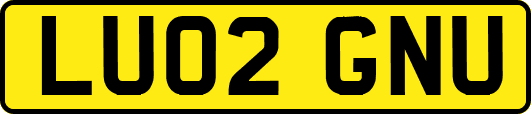 LU02 GNU